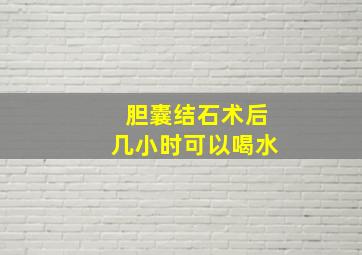 胆囊结石术后
几小时可以喝水